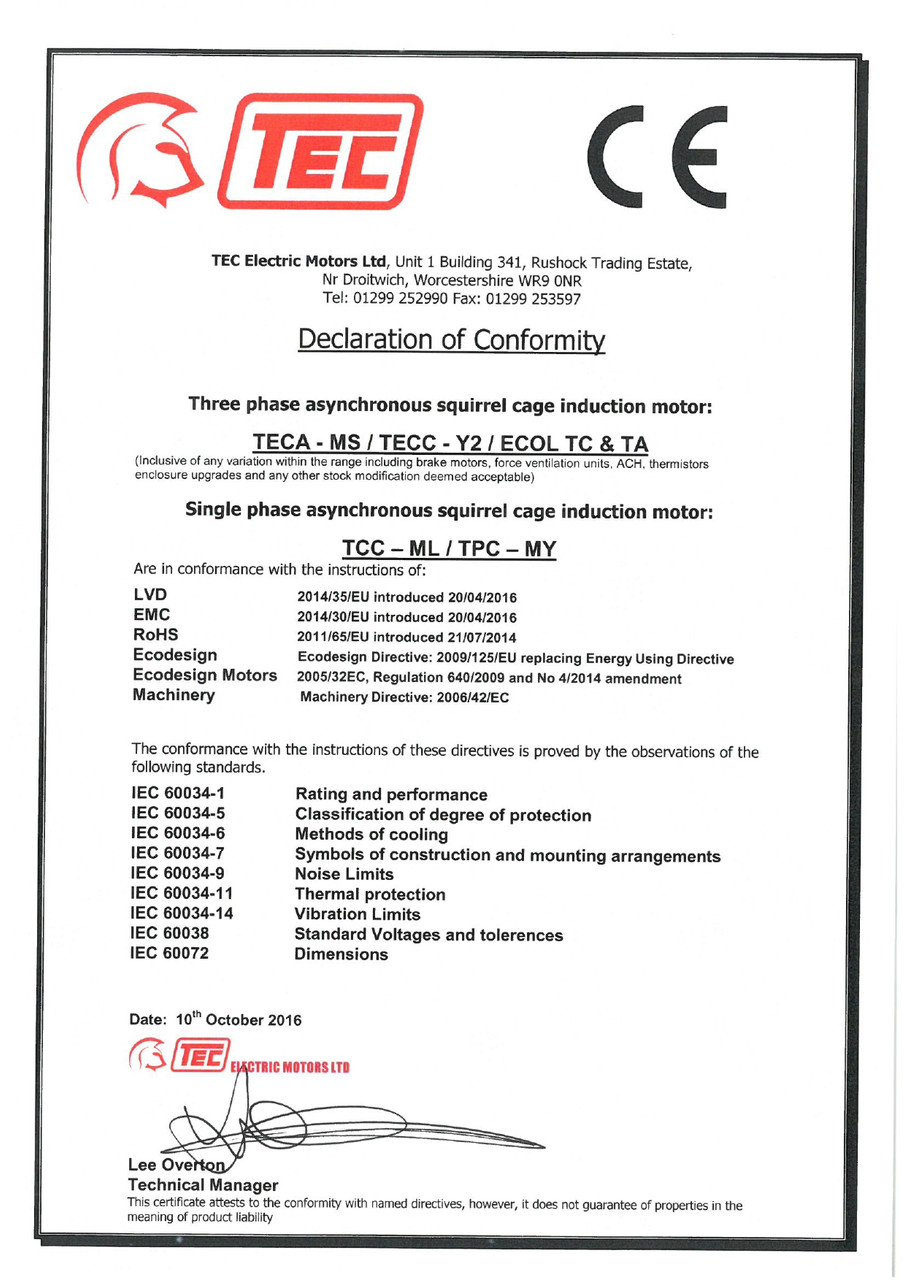 TEC

CE

TEC Electric Motors Ltd, Unit 1 Building 341, Rushock Trading Estate, Nr Droitwich, Worcestershire WR9 0NR
Tel: 01299 252990 Fax: 01299 253597

Declaration of Conformity

Three phase asynchronous squirrel cage induction motor:

TECA - MS / TECC - Y2 / ECOL TC & TA

(Inclusive of any variation within the range including brake motors, force ventilation units, ACH, thermistors enclosure upgrades and any other stock modification deemed acceptable)

Single phase asynchronous squirrel cage induction motor:

TCC – ML / TPC – MY

Are in conformance with the instructions of:

| | |
|---|---|
| LVD | 2014/35/EU introduced 20/04/2016 |
| EMC | 2014/30/EU introduced 20/04/2016 |
| RoHS | 2011/65/EU introduced 21/07/2014 |
| Ecodesign | Ecodesign Directive: 2009/125/EU replacing Energy Using Directive |
| Ecodesign Motors | 2005/32EC, Regulation 640/2009 and No 4/2014 amendment |
| Machinery | Machinery Directive: 2006/42/EC |

The conformance with the instructions of these directives is proved by the observations of the following standards.

| | |
|---|---|
| IEC 60034-1 | Rating and performance |
| IEC 60034-5 | Classification of degree of protection |
| IEC 60034-6 | Methods of cooling |
| IEC 60034-7 | Symbols of construction and mounting arrangements |
| IEC 60034-9 | Noise Limits |
| IEC 60034-11 | Thermal protection |
| IEC 60034-14 | Vibration Limits |
| IEC 60038 | Standard Voltages and tolerences |
| IEC 60072 | Dimensions |

Date: 10$^{th}$ October 2016

TEC ELECTRIC MOTORS LTD

Lee Overton
Technical Manager
This certificate attests to the conformity with named directives, however, it does not guarantee of properties in the meaning of product liability